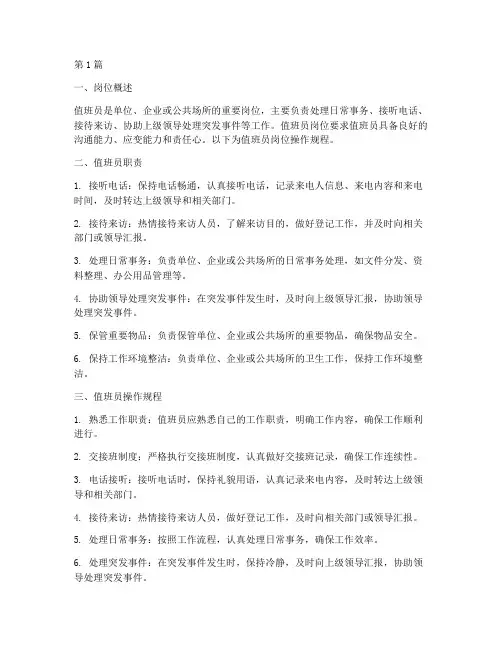 第 1 篇

一、岗位概述

值班员是单位、企业或公共场所的重要岗位，主要负责处理日常事务、接听电话、接待来访、协助上级领导处理突发事件等工作。值班员岗位要求值班员具备良好的沟通能力、应变能力和责任心。以下为值班员岗位操作规程。

二、值班员职责

1. 接听电话：保持电话畅通，认真接听电话，记录来电人信息、来电内容和来电时间，及时转达上级领导和相关部门。

2. 接待来访：热情接待来访人员，了解来访目的，做好登记工作，并及时向相关部门或领导汇报。

3. 处理日常事务：负责单位、企业或公共场所的日常事务处理，如文件分发、资料整理、办公用品管理等。

4. 协助领导处理突发事件：在突发事件发生时，及时向上级领导汇报，协助领导处理突发事件。

5. 保管重要物品：负责保管单位、企业或公共场所的重要物品，确保物品安全。

6. 保持工作环境整洁：负责单位、企业或公共场所的卫生工作，保持工作环境整洁。

三、值班员操作规程

1. 熟悉工作职责：值班员应熟悉自己的工作职责，明确工作内容，确保工作顺利进行。

2. 交接班制度：严格执行交接班制度，认真做好交接班记录，确保工作连续性。

3. 电话接听：接听电话时，保持礼貌用语，认真记录来电内容，及时转达上级领导和相关部门。

4. 接待来访：热情接待来访人员，做好登记工作，及时向相关部门或领导汇报。

5. 处理日常事务：按照工作流程，认真处理日常事务，确保工作效率。

6. 处理突发事件：在突发事件发生时，保持冷静，及时向上级领导汇报，协助领导处理突发事件。